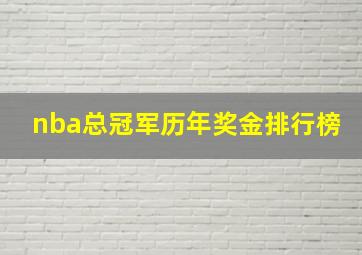 nba总冠军历年奖金排行榜